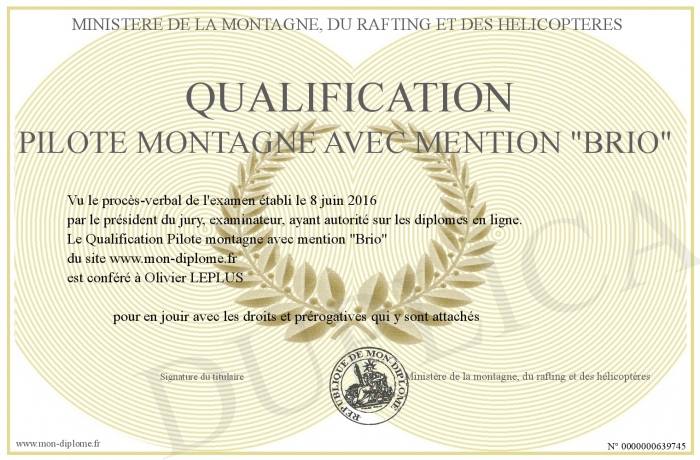 MINISTERE DE LA MONTAGNE, DU RAFTING ET DES HELICOPTERES

QUALIFICATION

PILOTE MONTAGNE AVEC MENTION "BRIO"

Vu le procès-verbal de l'examen établi le 8 juin 2016
par le président du jury, examinateur, ayant autorité sur les diplomes en ligne.
Le Qualification Pilote montagne avec mention "Brio"
du site www.mon-diplome.fr
est conféré à Olivier LEPLUS

pour en jouir avec les droits et prérogatives qui y sont attachés

Signature du titulaire

REPUBLIQUE DE MON DIPLOME

Ministère de la montagne, du rafting et des hélicoptères

DUPLICATA

www.mon-diplome.fr

N° 0000000639745